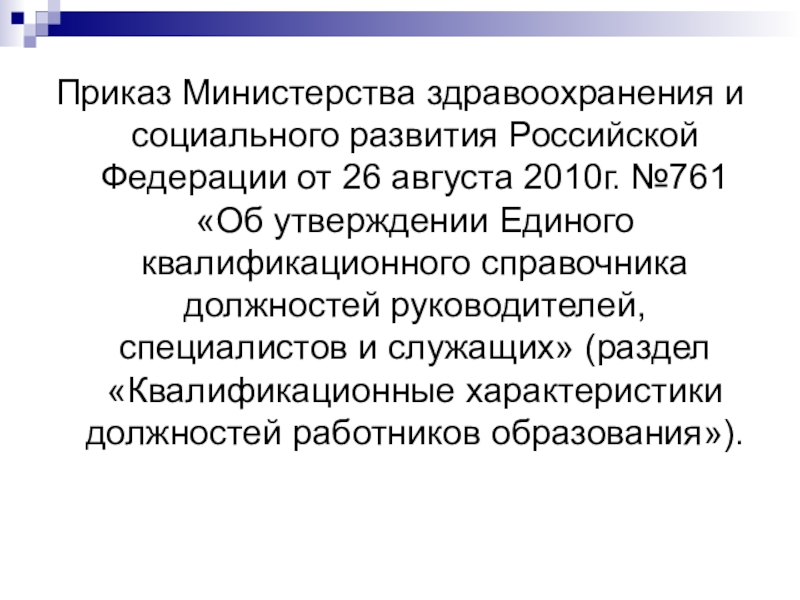 Приказ Министерства здравоохранения и социального развития Российской Федерации от 26 августа 2010г. №761 «Об утверждении Единого квалификационного справочника должностей руководителей, специалистов и служащих» (раздел «Квалификационные характеристики должностей работников образования»).